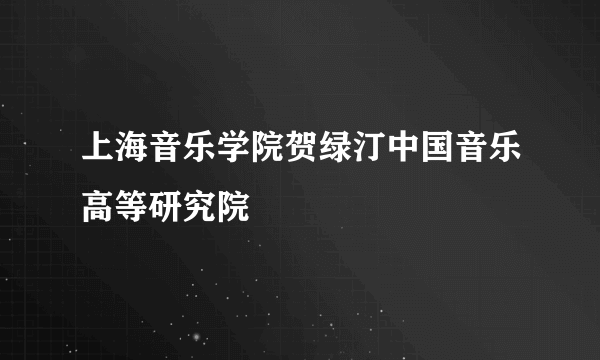 上海音乐学院贺绿汀中国音乐高等研究院